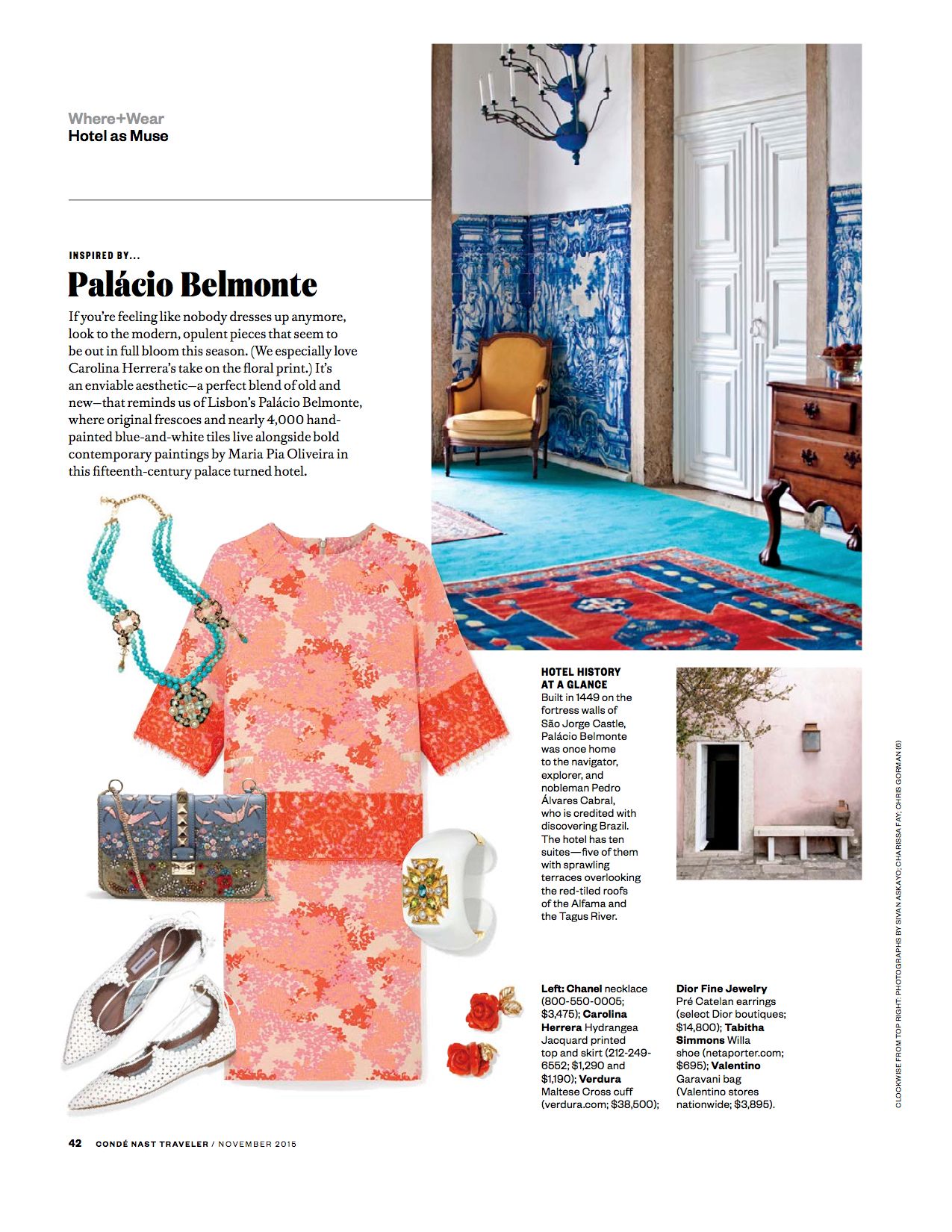 Where+Wear
Hotel as Muse

INSPIRED BY...
Palácio Belmonte

If you're feeling like nobody dresses up anymore, look to the modern, opulent pieces that seem to be out in full bloom this season. (We especially love Carolina Herrera's take on the floral print.) It's an enviable aesthetic—a perfect blend of old and new—that reminds us of Lisbon's Palácio Belmonte, where original frescoes and nearly 4,000 hand-painted blue-and-white tiles live alongside bold contemporary paintings by Maria Pia Oliveira in this fifteenth-century palace turned hotel.

HOTEL HISTORY AT A GLANCE
Built in 1449 on the fortress walls of São Jorge Castle, Palácio Belmonte was once home to the navigator, explorer, and nobleman Pedro Álvares Cabral, who is credited with discovering Brazil. The hotel has ten suites—five of them with sprawling terraces overlooking the red-tiled roofs of the Alfama and the Tagus River.

Left: Chanel necklace (800-550-0005; $3,475); Carolina Herrera Hydrangea Jacquard printed top and skirt (212-249-6552; $1,290 and $1,190); Verdura Maltese Cross cuff (verdura.com; $38,500); Dior Fine Jewelry Pré Catelan earrings (select Dior boutiques; $14,800); Tabitha Simmons Willa shoe (netaporter.com; $695); Valentino Garavani bag (Valentino stores nationwide; $3,895).

CLOCKWISE FROM TOP RIGHT: PHOTOGRAPHS BY SIVAN ASKAYO; CHARISSA FAY; CHRIS GORMAN (6)

42 CONDÉ NAST TRAVELER / NOVEMBER 2015